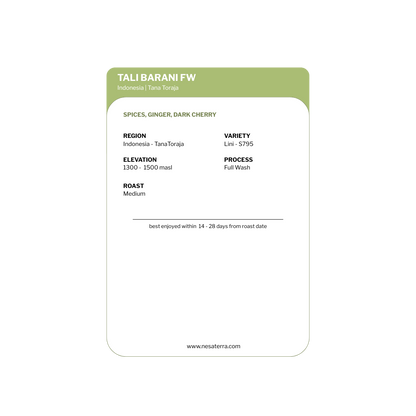 TALI BARANI FW
Indonesia | Tana Toraja

SPICES, GINGER, DARK CHERRY

REGION
Indonesia - TanaToraja

ELEVATION
1300 - 1500 masl

ROAST
Medium

VARIETY
Lini - S795

PROCESS
Full Wash

best enjoyed within 14 - 28 days from roast date

www.nesaterra.com